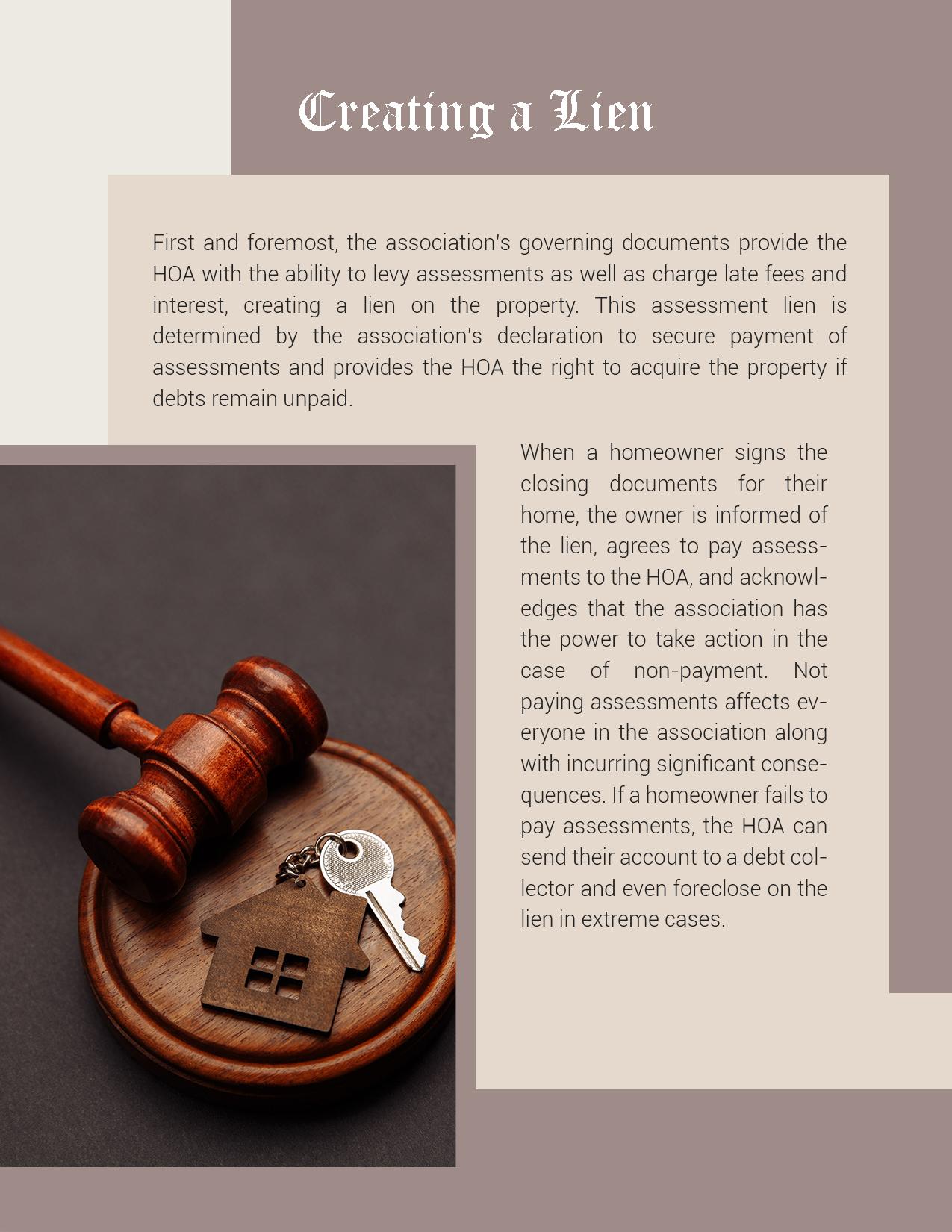 Creating a Lien

First and foremost, the association's governing documents provide the HOA with the ability to levy assessments as well as charge late fees and interest, creating a lien on the property. This assessment lien is determined by the association's declaration to secure payment of assessments and provides the HOA the right to acquire the property if debts remain unpaid.

When a homeowner signs the closing documents for their home, the owner is informed of the lien, agrees to pay assessments to the HOA, and acknowledges that the association has the power to take action in the case of non-payment. Not paying assessments affects everyone in the association along with incurring significant consequences. If a homeowner fails to pay assessments, the HOA can send their account to a debt collector and even foreclose on the lien in extreme cases.